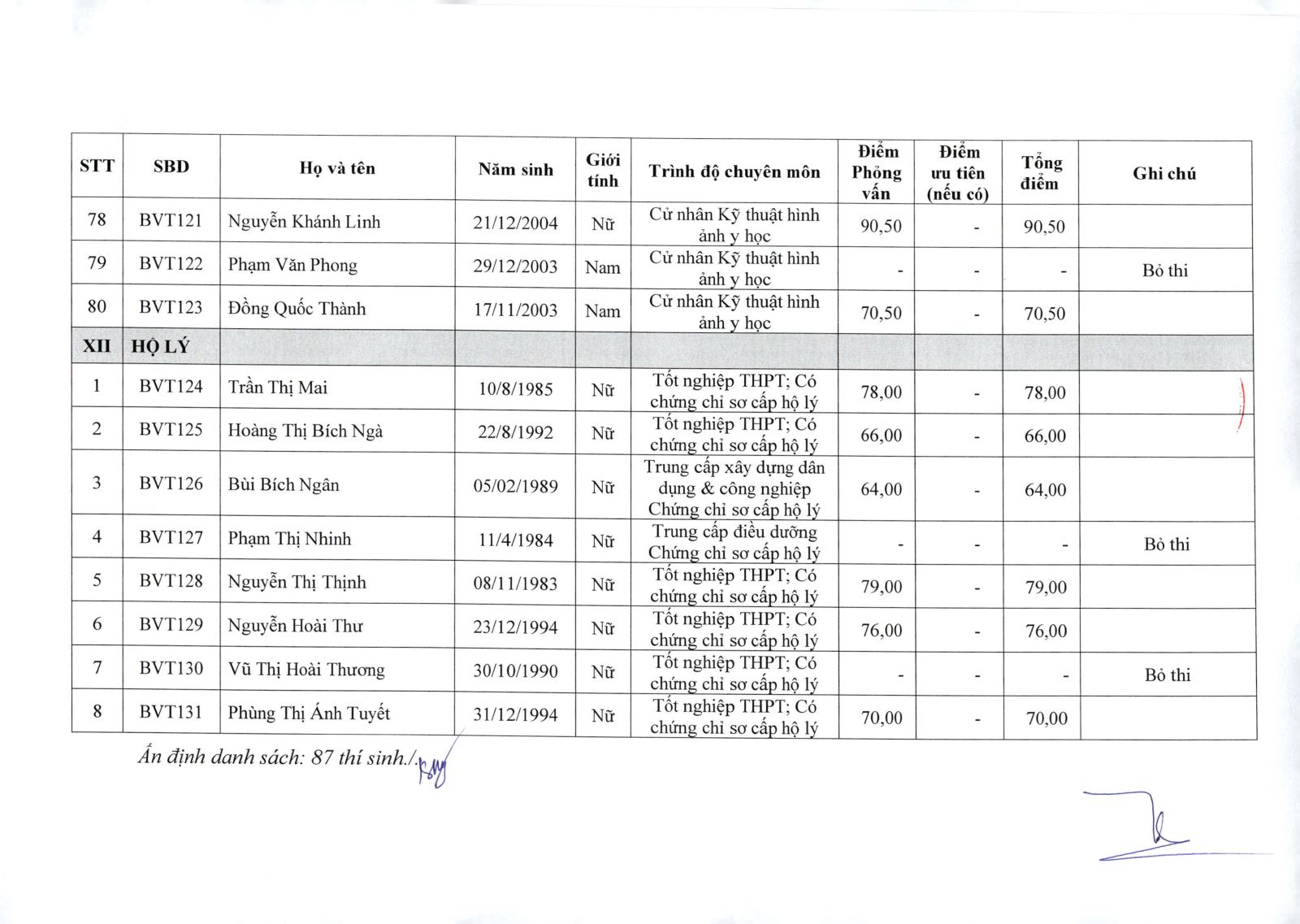 | STT | SBD | Họ và tên | Năm sinh | Giới tính | Trình độ chuyên môn | Điểm Phỏng vấn | Điểm ưu tiên (nếu có) | Tổng điểm | Ghi chú |
|---|---|---|---|---|---|---|---|---|---|
| 78 | BVT121 | Nguyễn Khánh Linh | 21/12/2004 | Nữ | Cử nhân Kỹ thuật hình ảnh y học | 90,50 | - | 90,50 | |
| 79 | BVT122 | Phạm Văn Phong | 29/12/2003 | Nam | Cử nhân Kỹ thuật hình ảnh y học | - | - | - | Bỏ thi |
| 80 | BVT123 | Đồng Quốc Thành | 17/11/2003 | Nam | Cử nhân Kỹ thuật hình ảnh y học | 70,50 | - | 70,50 | |
| XII | HỘ LÝ | | | | | | | | |
| 1 | BVT124 | Trần Thị Mai | 10/8/1985 | Nữ | Tốt nghiệp THPT; Có chứng chỉ sơ cấp hộ lý | 78,00 | - | 78,00 | |
| 2 | BVT125 | Hoàng Thị Bích Ngà | 22/8/1992 | Nữ | Tốt nghiệp THPT; Có chứng chỉ sơ cấp hộ lý | 66,00 | - | 66,00 | |
| 3 | BVT126 | Bùi Bích Ngân | 05/02/1989 | Nữ | Trung cấp xây dựng dân dụng & công nghiệp Chứng chỉ sơ cấp hộ lý | 64,00 | - | 64,00 | |
| 4 | BVT127 | Phạm Thị Nhinh | 11/4/1984 | Nữ | Trung cấp điều dưỡng Chứng chỉ sơ cấp hộ lý | - | - | - | Bỏ thi |
| 5 | BVT128 | Nguyễn Thị Thịnh | 08/11/1983 | Nữ | Tốt nghiệp THPT; Có chứng chỉ sơ cấp hộ lý | 79,00 | - | 79,00 | |
| 6 | BVT129 | Nguyễn Hoài Thư | 23/12/1994 | Nữ | Tốt nghiệp THPT; Có chứng chỉ sơ cấp hộ lý | 76,00 | - | 76,00 | |
| 7 | BVT130 | Vũ Thị Hoài Thương | 30/10/1990 | Nữ | Tốt nghiệp THPT; Có chứng chỉ sơ cấp hộ lý | - | - | - | Bỏ thi |
| 8 | BVT131 | Phùng Thị Ánh Tuyết | 31/12/1994 | Nữ | Tốt nghiệp THPT; Có chứng chỉ sơ cấp hộ lý | 70,00 | - | 70,00 | |

Ấn định danh sách: 87 thí sinh./.